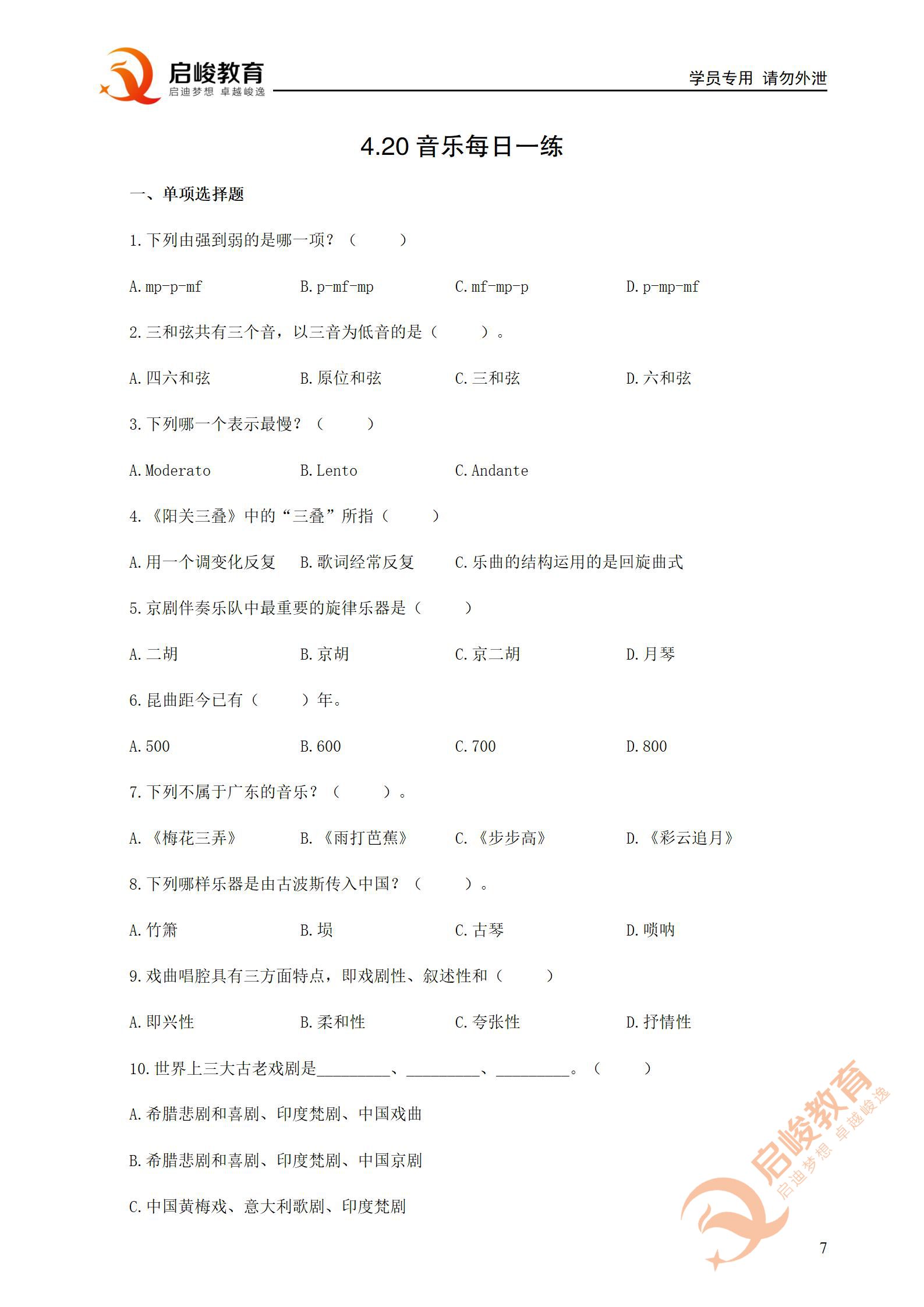 启峻教育
启迪梦想 卓越峻逸

学员专用 请勿外泄

4.20音乐每日一练

一、单项选择题

1.下列由强到弱的是哪一项？（ ）

A.mp-p-mf B.p-mf-mp C.mf-mp-p D.p-mp-mf

2.三和弦共有三个音，以三音为低音的是（ ）。

A.四六和弦 B.原位和弦 C.三和弦 D.六和弦

3.下列哪一个表示最慢？（ ）

A.Moderato B.Lento C.Andante

4.《阳关三叠》中的“三叠”所指（ ）

A.用一个调变化反复 B.歌词经常反复 C.乐曲的结构运用的是回旋曲式

5.京剧伴奏乐队中最重要的旋律乐器是（ ）

A.二胡 B.京胡 C.京二胡 D.月琴

6.昆曲距今已有（ ）年。

A.500 B.600 C.700 D.800

7.下列不属于广东的音乐？（ ）。

A.《梅花三弄》 B.《雨打芭蕉》 C.《步步高》 D.《彩云追月》

8.下列哪样乐器是由古波斯传入中国？（ ）。

A.竹箫 B.埙 C.古琴 D.唢呐

9.戏曲唱腔具有三方面特点，即戏剧性、叙述性和（ ）

A.即兴性 B.柔和性 C.夸张性 D.抒情性

10.世界上三大古老戏剧是____、____、____。（ ）

A.希腊悲剧和喜剧、印度梵剧、中国戏曲

B.希腊悲剧和喜剧、印度梵剧、中国京剧

C.中国黄梅戏、意大利歌剧、印度梵剧

7

启峻教育
启迪梦想 卓越峻逸